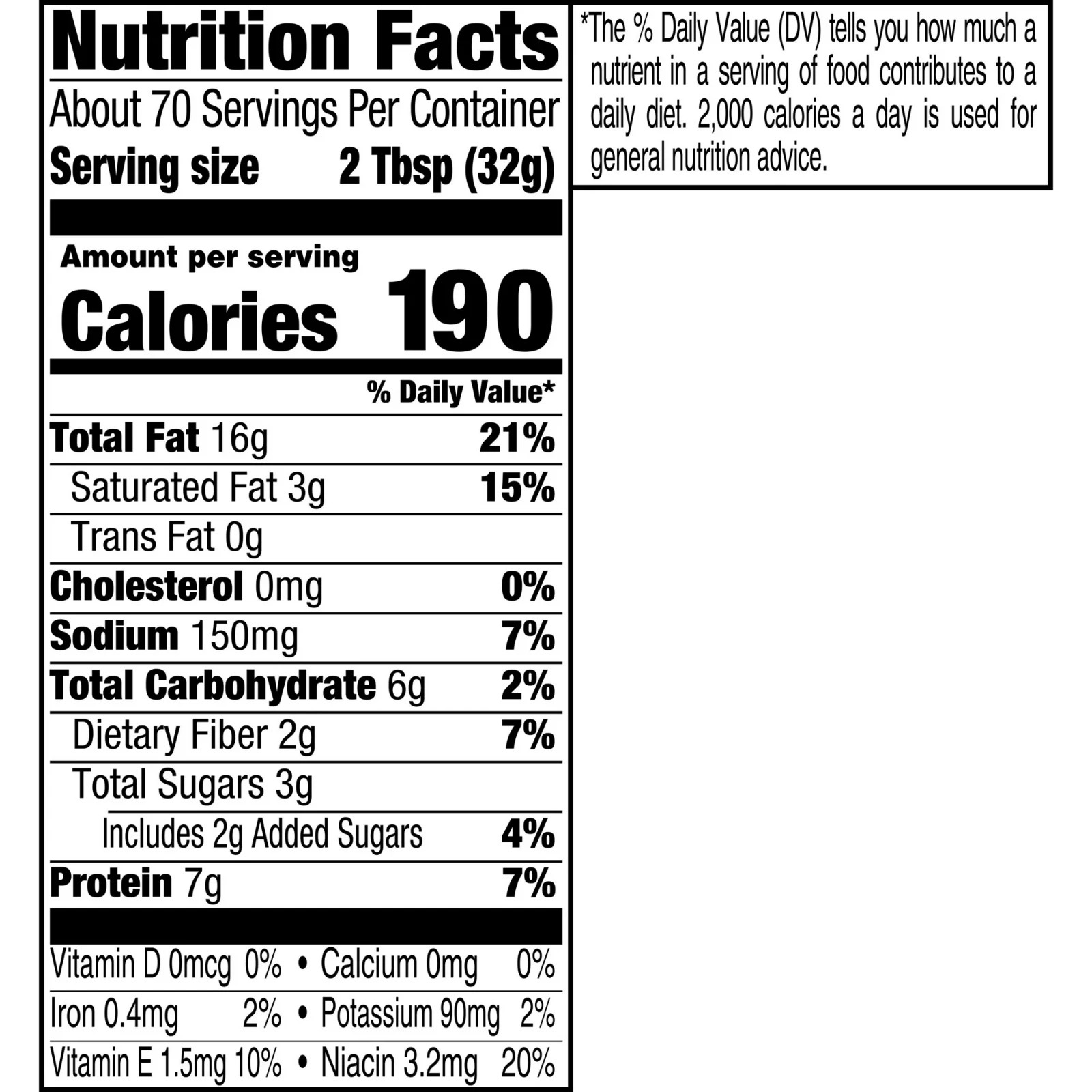 Nutrition Facts
About 70 Servings Per Container
Serving size 2 Tbsp (32g)

Amount per serving
Calories 190

% Daily Value*

Total Fat 16g 21%
Saturated Fat 3g 15%
Trans Fat 0g
Cholesterol 0mg 0%
Sodium 150mg 7%
Total Carbohydrate 6g 2%
Dietary Fiber 2g 7%
Total Sugars 3g
Includes 2g Added Sugars 4%
Protein 7g 7%

Vitamin D 0mcg 0% • Calcium 0mg 0%
Iron 0.4mg 2% • Potassium 90mg 2%
Vitamin E 1.5mg 10% • Niacin 3.2mg 20%

*The % Daily Value (DV) tells you how much a nutrient in a serving of food contributes to a daily diet. 2,000 calories a day is used for general nutrition advice.